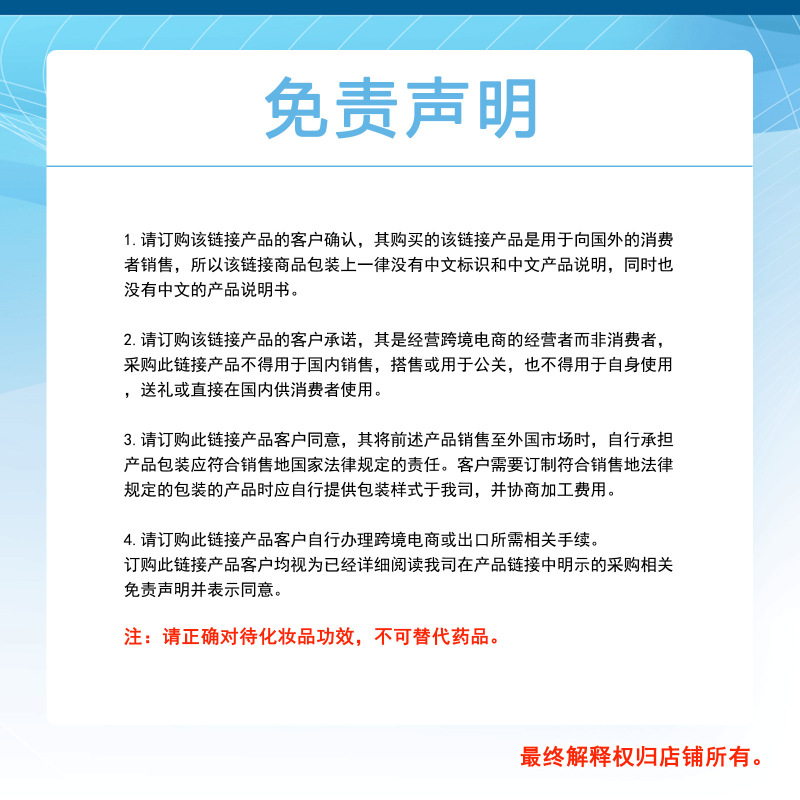 免责声明

1. 请订购该链接产品的客户确认，其购买的该链接产品是用于向国外的消费者销售，所以该链接商品包装上一律没有中文标识和中文产品说明，同时也没有中文的产品说明书。

2. 请订购该链接产品的客户承诺，其是经营跨境电商的经营者而非消费者，采购此链接产品不得用于国内销售，搭售或用于公关，也不得用于自身使用，送礼或直接在国内供消费者使用。

3. 请订购此链接产品客户同意，其将前述产品销售至外国市场时，自行承担产品包装应符合销售地国家法律规定的责任。客户需要订制符合销售地法律规定的包装的产品时应自行提供包装样式于我司，并协商加工费用。

4. 请订购此链接产品客户自行办理跨境电商或出口所需相关手续。
订购此链接产品客户均视为已经详细阅读我司在产品链接中明示的采购相关免责声明并表示同意。

注：请正确对待化妆品功效，不可替代药品。

最终解释权归店铺所有。